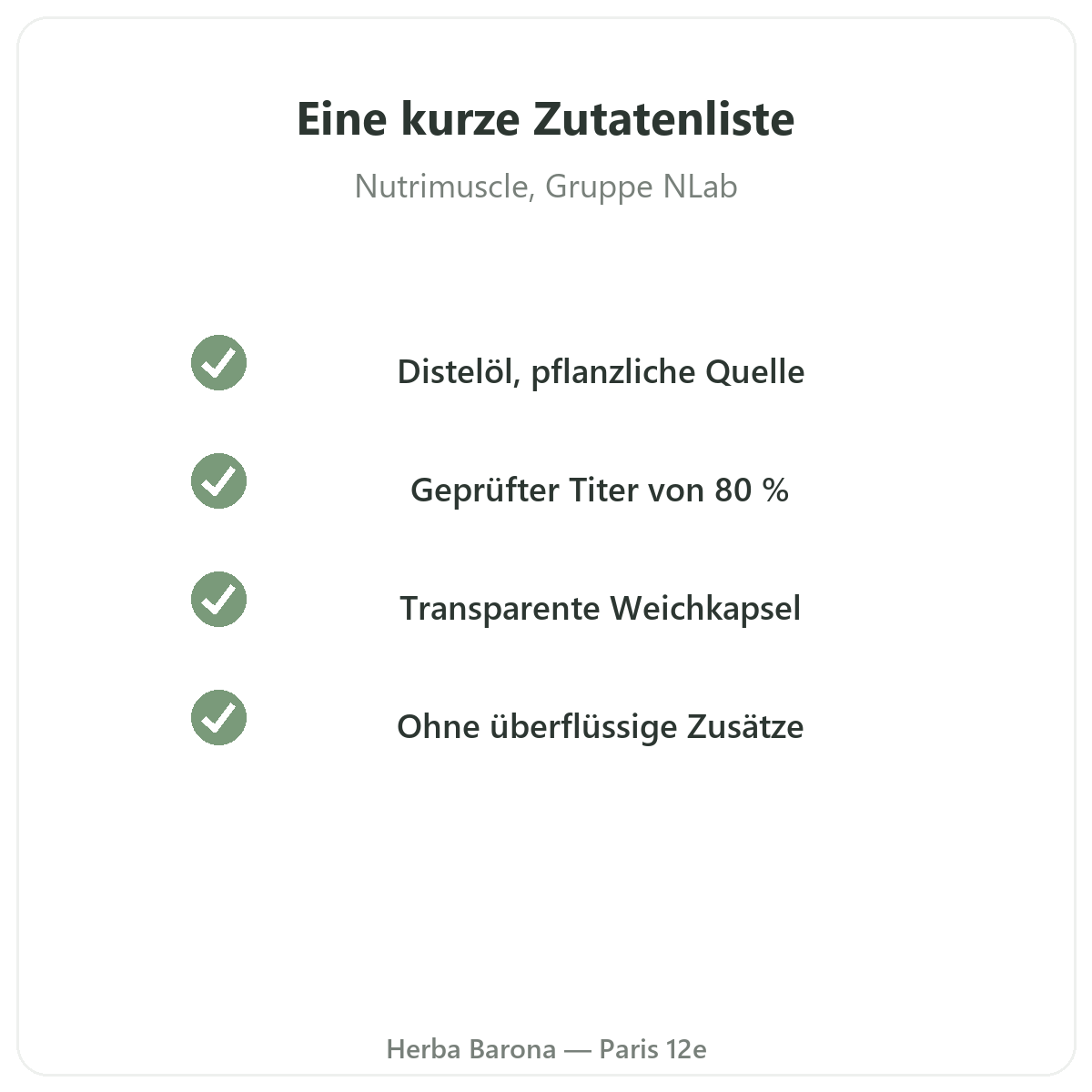 Eine kurze Zutatenliste

Nutrimuscle, Gruppe NLab

✓ Distelöl, pflanzliche Quelle

✓ Geprüfter Titer von 80 %

✓ Transparente Weichkapsel

✓ Ohne überflüssige Zusätze

Herba Barona — Paris 12e